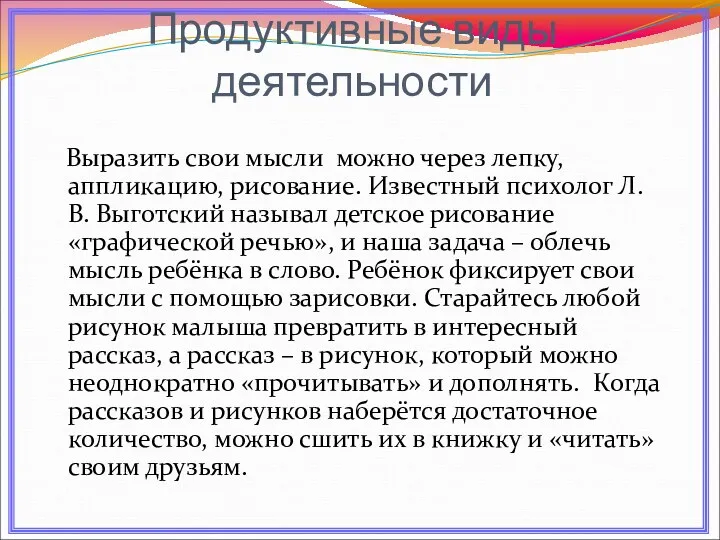 Продуктивные виды деятельности

Выразить свои мысли можно через лепку, аппликацию, рисование. Известный психолог Л. В. Выготский называл детское рисование «графической речью», и наша задача – облечь мысль ребёнка в слово. Ребёнок фиксирует свои мысли с помощью зарисовки. Старайтесь любой рисунок малыша превратить в интересный рассказ, а рассказ – в рисунок, который можно неоднократно «прочитывать» и дополнять. Когда рассказов и рисунков наберётся достаточное количество, можно сшить их в книжку и «читать» своим друзьям.